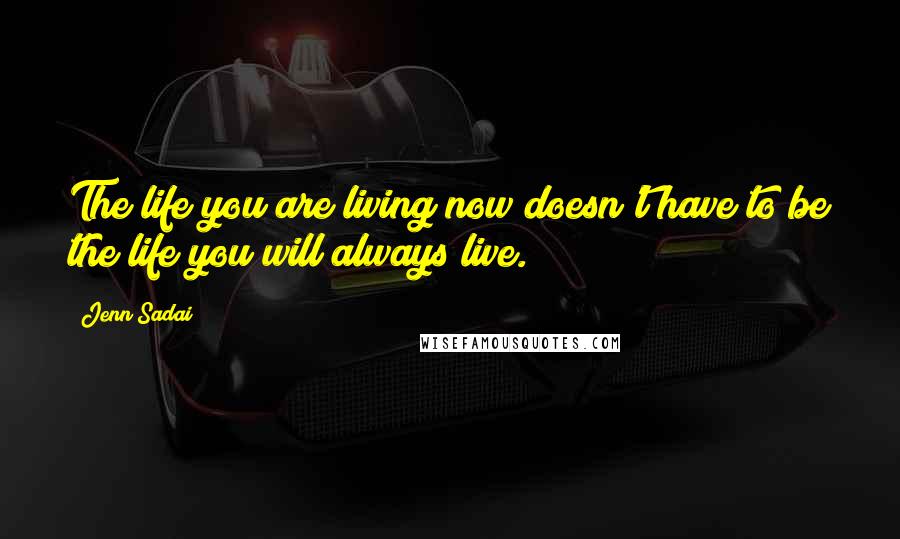 The life you are living now doesn't have to be the life you will always live.

Jenn Sadai

WISEFAMOUSQUOTES.COM